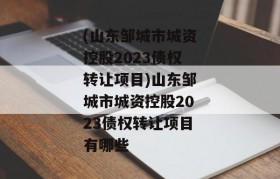 (山东邹城市城资控股2023债权转让项目)山东邹城市城资控股2023债权转让项目有哪些